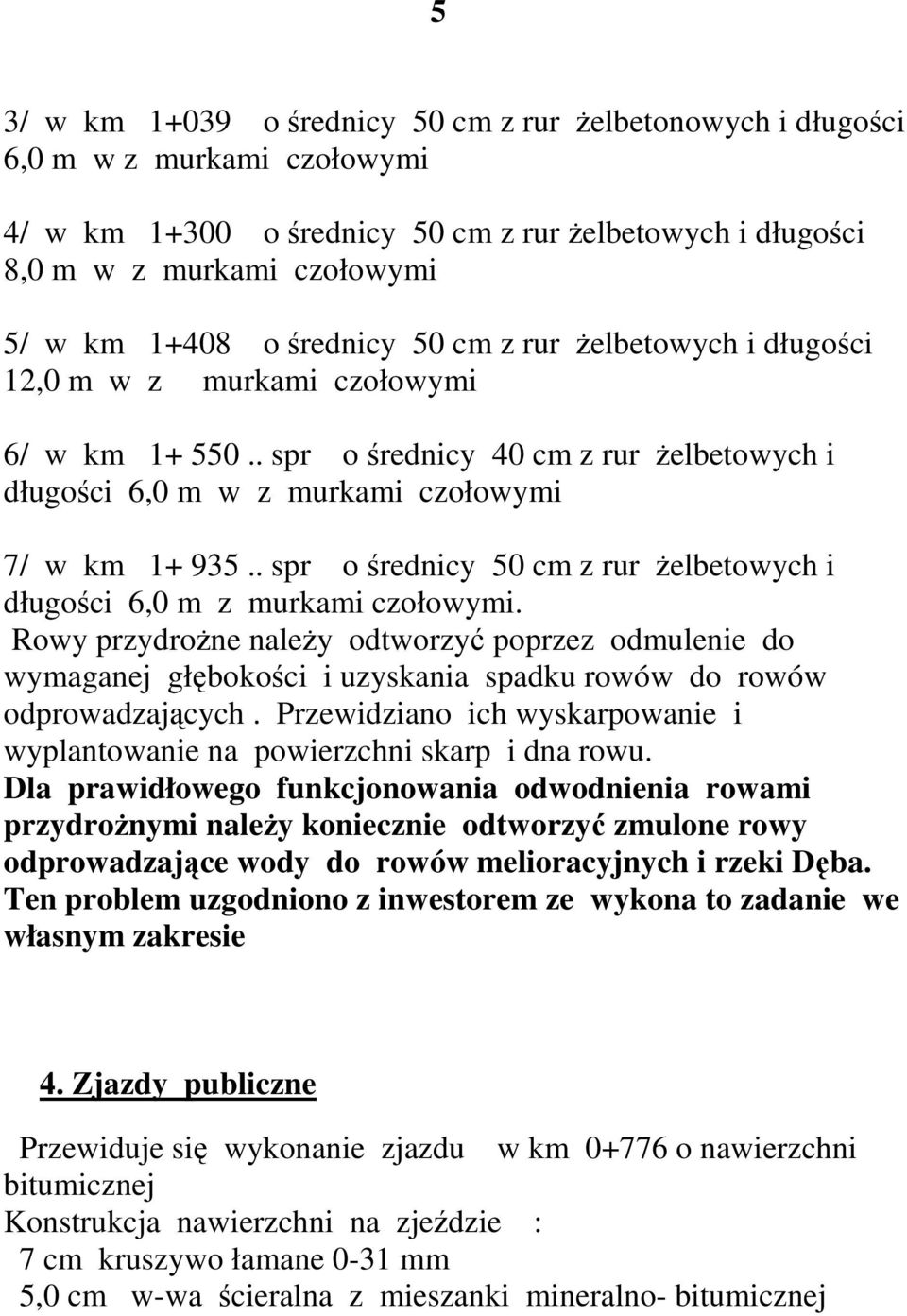 5

3/ w km 1+039 o średnicy 50 cm z rur żelbetonowych i długości 6,0 m w z murkami czołowymi

4/ w km 1+300 o średnicy 50 cm z rur żelbetowych i długości 8,0 m w z murkami czołowymi

5/ w km 1+408 o średnicy 50 cm z rur żelbetowych i długości 12,0 m w z murkami czołowymi

6/ w km 1+ 550 .. spr o średnicy 40 cm z rur żelbetowych i długości 6,0 m w z murkami czołowymi

7/ w km 1+ 935 .. spr o średnicy 50 cm z rur żelbetowych i długości 6,0 m z murkami czołowymi.
Rowy przydrożne należy odtworzyć poprzez odmulenie do wymaganej głębokości i uzyskania spadku rowów do rowów odprowadzających . Przewidziano ich wyskarpowanie i wyplantowanie na powierzchni skarp i dna rowu.
Dla prawidłowego funkcjonowania odwodnienia rowami przydrożnymi należy koniecznie odtworzyć zmulone rowy odprowadzające wody do rowów melioracyjnych i rzeki Dęba. Ten problem uzgodniono z inwestorem ze wykona to zadanie we własnym zakresie

4. Zjazdy publiczne

Przewiduje się wykonanie zjazdu w km 0+776 o nawierzchni bitumicznej
Konstrukcja nawierzchni na zjeździe :
7 cm kruszywo łamane 0-31 mm
5,0 cm w-wa ścieralna z mieszanki mineralno- bitumicznej